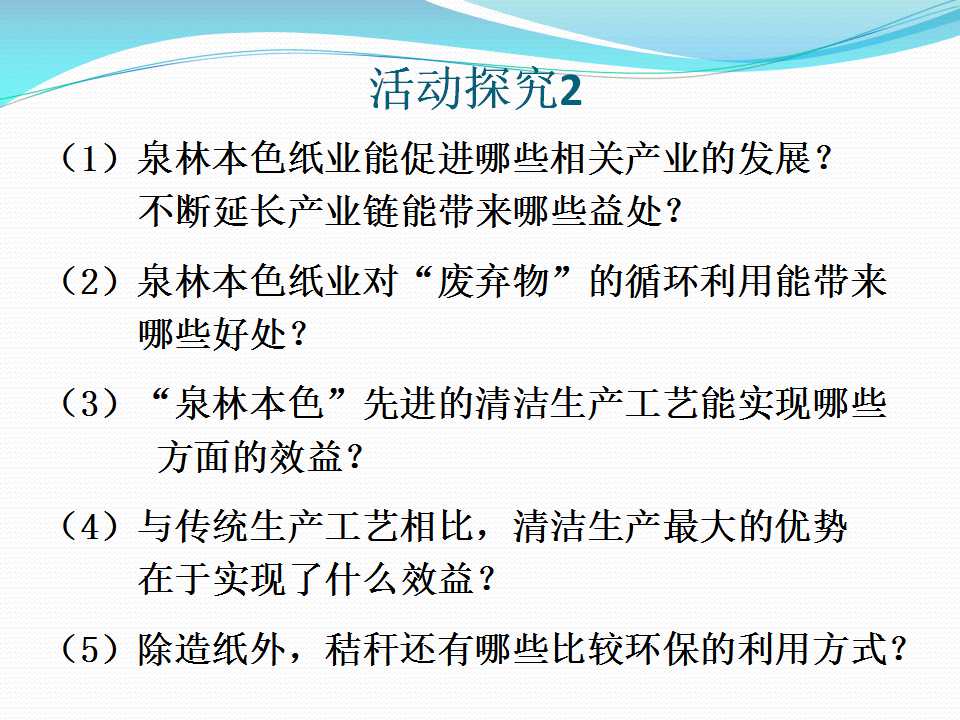 活动探究2

（1）泉林本色纸业能促进哪些相关产业的发展？不断延长产业链能带来哪些益处？

（2）泉林本色纸业对“废弃物”的循环利用能带来哪些好处？

（3）“泉林本色”先进的清洁生产工艺能实现哪些方面的效益？

（4）与传统生产工艺相比，清洁生产最大的优势在于实现了什么效益？

（5）除造纸外，秸秆还有哪些比较环保的利用方式？